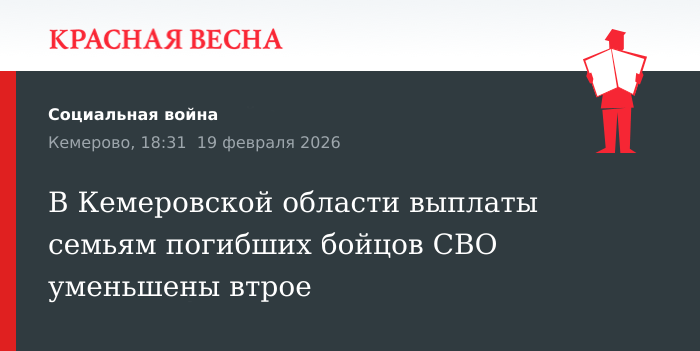 КРАСНАЯ ВЕСНА

Социальная война

Кемерово, 18:31 19 февраля 2026

В Кемеровской области выплаты семьям погибших бойцов СВО уменьшены втрое